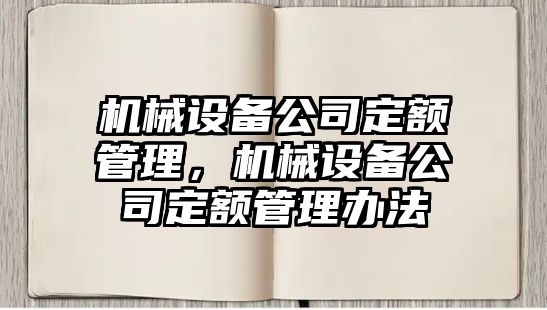 机械设备公司定额管理，机械设备公司定额管理办法